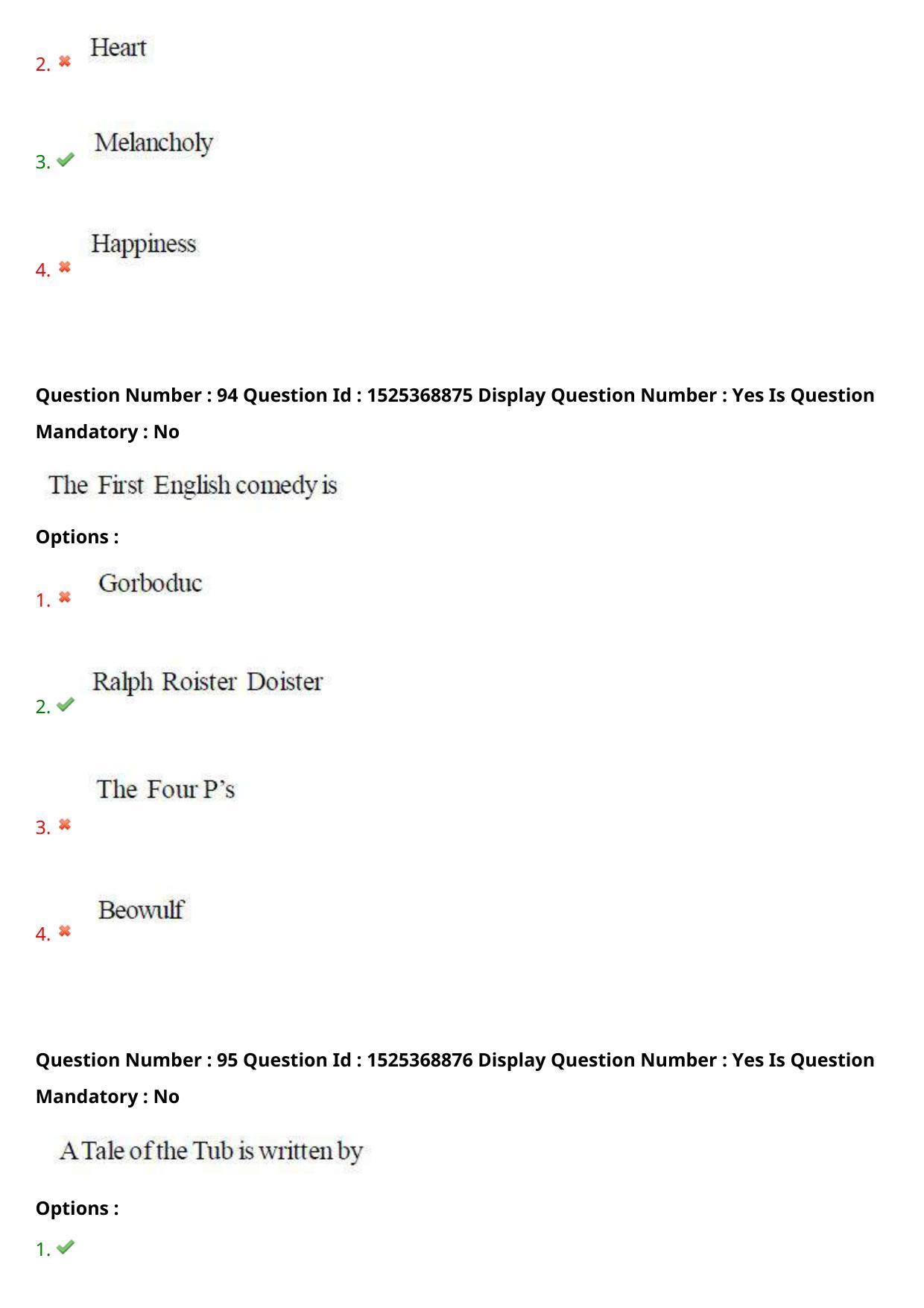 2. Heart

3. Melancholy

4. Happiness

Question Number : 94 Question Id : 1525368875 Display Question Number : Yes Is Question Mandatory : No

The First English comedy is

Options :

1. Gorboduc

2. Ralph Roister Doister

3. The Four P's

4. Beowulf

Question Number : 95 Question Id : 1525368876 Display Question Number : Yes Is Question Mandatory : No

A Tale of the Tub is written by

Options :

1.